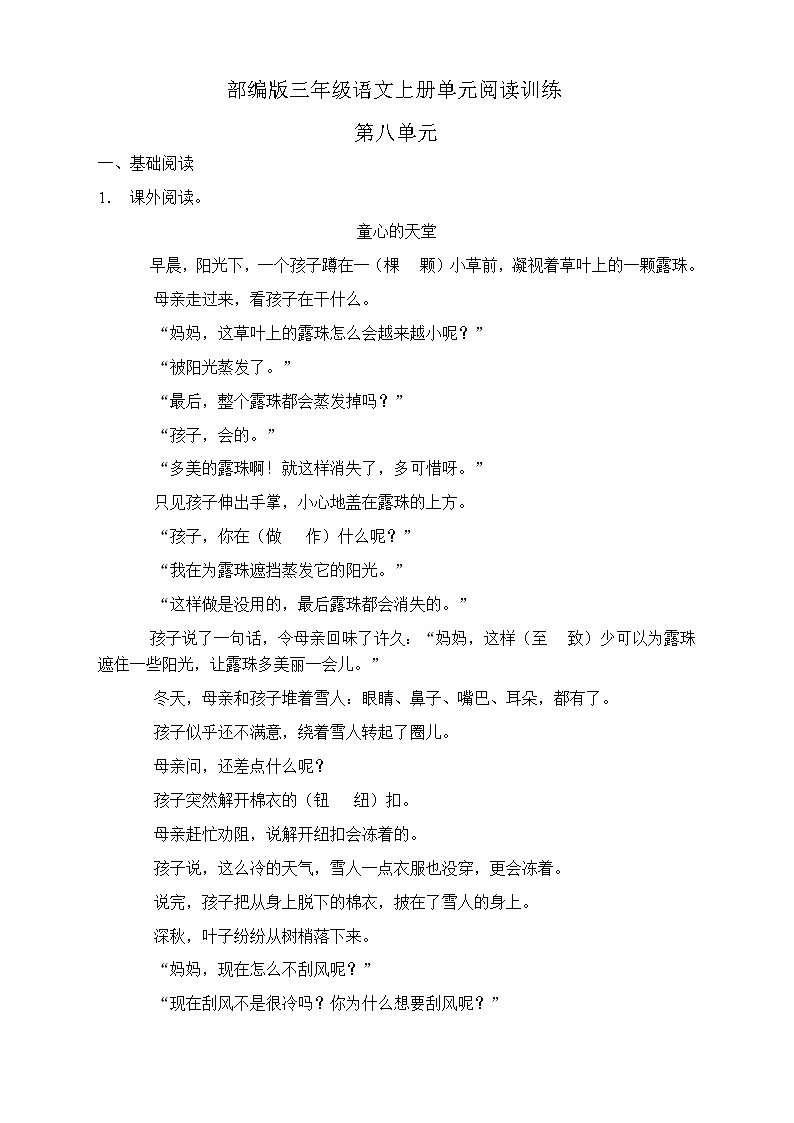 部编版三年级语文上册单元阅读训练

第八单元

一、基础阅读

1. 课外阅读。

童心的天堂

早晨，阳光下，一个孩子蹲在一（棵　颗）小草前，凝视着草叶上的一颗露珠。

母亲走过来，看孩子在干什么。

“妈妈，这草叶上的露珠怎么会越来越小呢？”

“被阳光蒸发了。”

“最后，整个露珠都会蒸发掉吗？”

“孩子，会的。”

“多美的露珠啊！就这样消失了，多可惜呀。”

只见孩子伸出手掌，小心地盖在露珠的上方。

“孩子，你在（做　作）什么呢？”

“我在为露珠遮挡蒸发它的阳光。”

“这样做是没用的，最后露珠都会消失的。”

孩子说了一句话，令母亲回味了许久：“妈妈，这样（至　致）少可以为露珠遮住一些阳光，让露珠多美丽一会儿。”

冬天，母亲和孩子堆着雪人：眼睛、鼻子、嘴巴、耳朵，都有了。

孩子似乎还不满意，绕着雪人转起了圈儿。

母亲问，还差点什么呢？

孩子突然解开棉衣的（钮　纽）扣。

母亲赶忙劝阻，说解开纽扣会冻着的。

孩子说，这么冷的天气，雪人一点衣服也没穿，更会冻着。

说完，孩子把从身上脱下的棉衣，披在了雪人的身上。

深秋，叶子纷纷从树梢落下来。

“妈妈，现在怎么不刮风呢？”

“现在刮风不是很冷吗？你为什么想要刮风呢？”